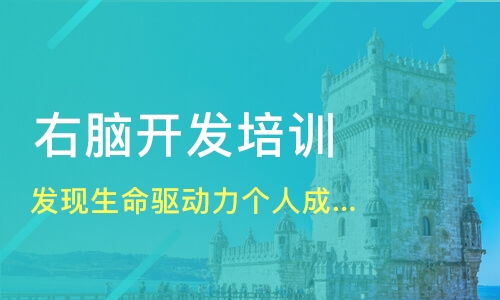 右脑开发培训

发现生命驱动力个人成...